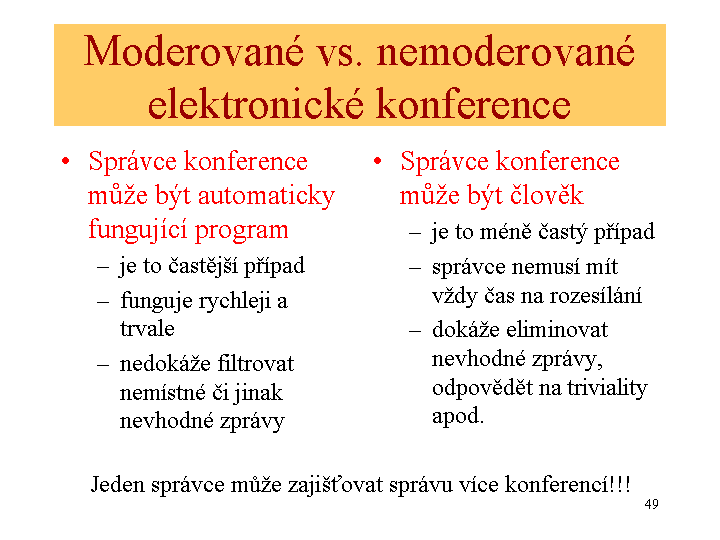 Moderované vs. nemoderované elektronické konference

• Správce konference může být automaticky fungující program
– je to častější případ
– funguje rychleji a trvale
– nedokáže filtrovat nemístné či jinak nevhodné zprávy

• Správce konference může být člověk
– je to méně častý případ
– správce nemusí mít vždy čas na rozesílání
– dokáže eliminovat nevhodné zprávy, odpovědět na triviality apod.

Jeden správce může zajišťovat správu více konferencí!!!

49